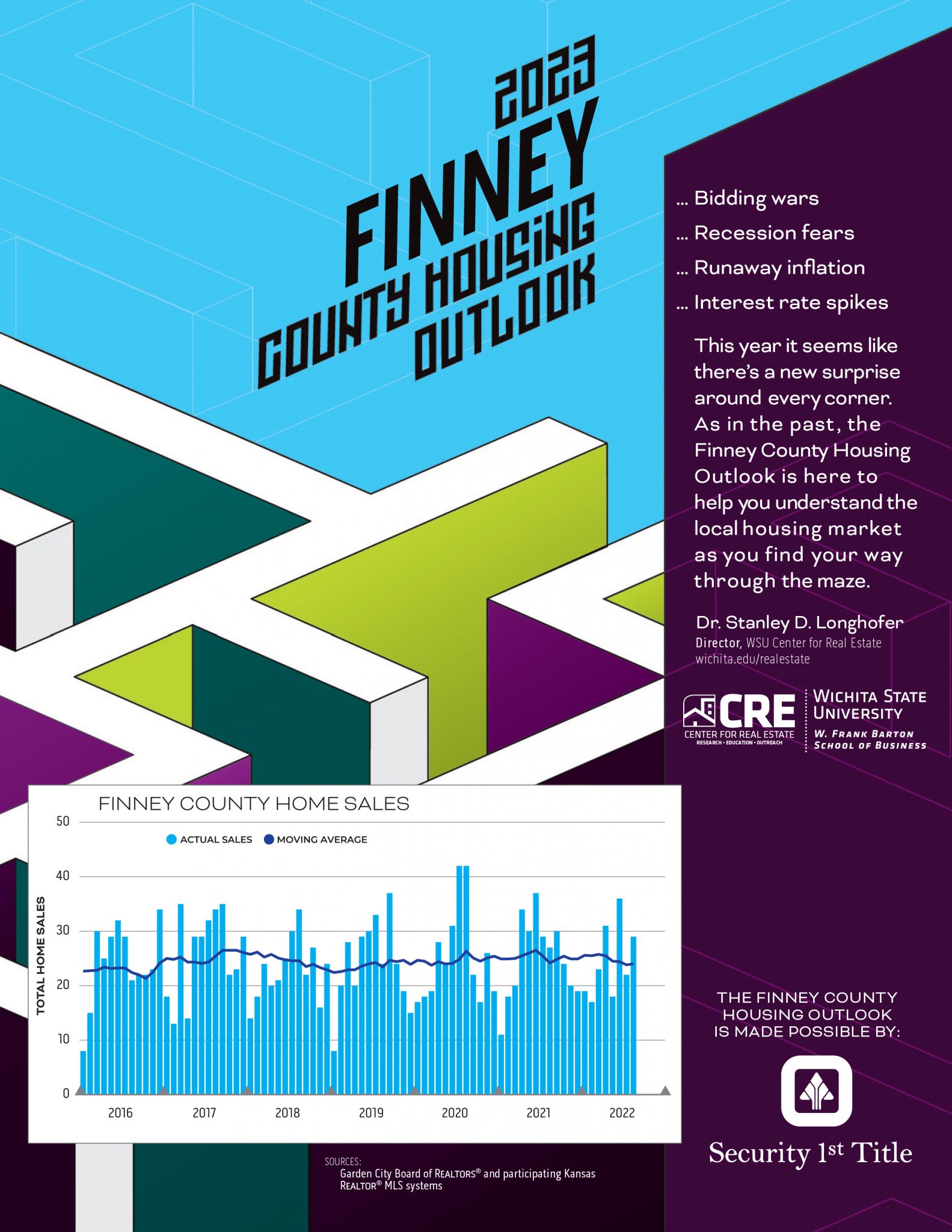 2023
FINNEY
COUNTY HOUSING
OUTLOOK

... Bidding wars
... Recession fears
... Runaway inflation
... Interest rate spikes

This year it seems like there's a new surprise around every corner. As in the past, the Finney County Housing Outlook is here to help you understand the local housing market as you find your way through the maze.

Dr. Stanley D. Longhofer
Director, WSU Center for Real Estate
wichita.edu/realestate

CRE
CENTER FOR REAL ESTATE
RESEARCH • EDUCATION • OUTREACH
WICHITA STATE UNIVERSITY
W. FRANK BARTON SCHOOL OF BUSINESS

FINNEY COUNTY HOME SALES
ACTUAL SALES MOVING AVERAGE
TOTAL HOME SALES
50
40
30
20
10
0
2016 2017 2018 2019 2020 2021 2022

SOURCES:
Garden City Board of REALTORS® and participating Kansas REALTOR® MLS systems

THE FINNEY COUNTY HOUSING OUTLOOK IS MADE POSSIBLE BY:

Security 1st Title